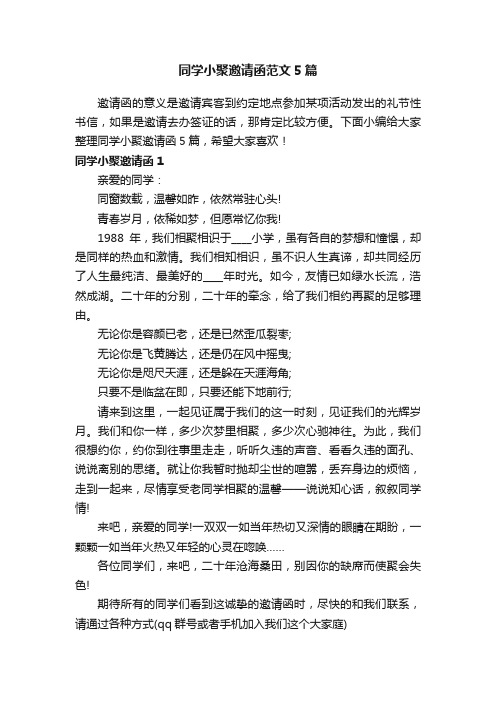 同学小聚邀请函范文5篇

邀请函的意义是邀请宾客到约定地点参加某项活动发出的礼节性书信，如果是邀请去办签证的话，那肯定比较方便。下面小编给大家整理同学小聚邀请函5篇，希望大家喜欢！

同学小聚邀请函1

亲爱的同学：

同窗数载，温馨如昨，依然常驻心头!

青春岁月，依稀如梦，但愿常忆你我!

1988年，我们相聚相识于____小学，虽有各自的梦想和憧憬，却是同样的热血和激情。我们相知相识，虽不识人生真谛，却共同经历了人生最纯洁、最美好的____年时光。如今，友情已如绿水长流，浩然成湖。二十年的分别，二十年的牵念，给了我们相约再聚的足够理由。

无论你是容颜已老，还是已然歪瓜裂枣;

无论你是飞黄腾达，还是仍在风中摇曳;

无论你是咫尺天涯，还是躲在天涯海角;

只要不是临盆在即，只要还能下地前行;

请来到这里，一起见证属于我们的这一时刻，见证我们的光辉岁月。我们和你一样，多少次梦里相聚，多少次心驰神往。为此，我们很想约你，约你到往事里走走，听听久违的声音、看看久违的面孔、说说离别的思绪。就让你我暂时抛却尘世的喧嚣，丢弃身边的烦恼，走到一起来，尽情享受老同学相聚的温馨——说说知心话，叙叙同学情!

来吧，亲爱的同学!一双双一如当年热切又深情的眼睛在期盼，一颗颗一如当年火热又年轻的心灵在呼唤……

各位同学们，来吧，二十年沧海桑田，别因你的缺席而使聚会失色!

期待所有的同学们看到这诚挚的邀请函时，尽快的和我们联系，请通过各种方式(qq群号或者手机加入我们这个大家庭)